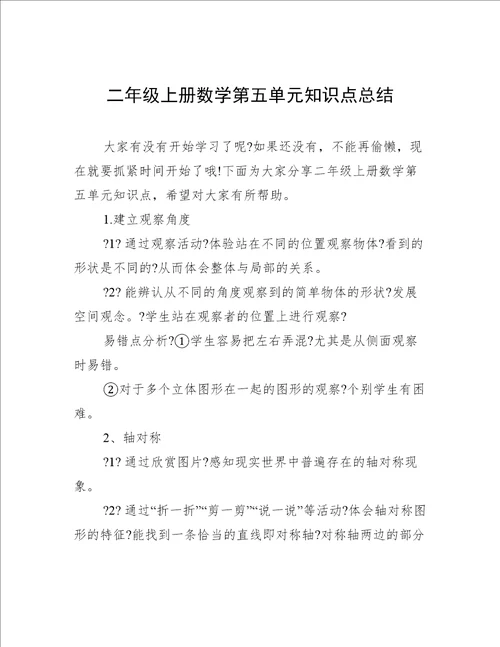 二年级上册数学第五单元知识点总结

大家有没有开始学习了呢?如果还没有，不能再偷懒，现在就要抓紧时间开始了哦!下面为大家分享二年级上册数学第五单元知识点，希望对大家有所帮助。

1.建立观察角度

?1? 通过观察活动?体验站在不同的位置观察物体?看到的形状是不同的?从而体会整体与局部的关系。

?2? 能辨认从不同的角度观察到的简单物体的形状?发展空间观念。?学生站在观察者的位置上进行观察?

易错点分析?①学生容易把左右弄混?尤其是从侧面观察时易错。

②对于多个立体图形在一起的图形的观察?个别学生有困难。

2、轴对称

?1? 通过欣赏图片?感知现实世界中普遍存在的轴对称现象。

?2? 通过“折一折”“剪一剪”“说一说”等活动?体会轴对称图形的特征?能找到一条恰当的直线即对称轴?对称轴两边的部分